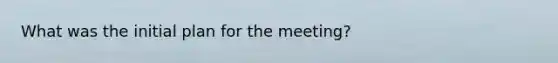 What was the initial plan for the meeting?